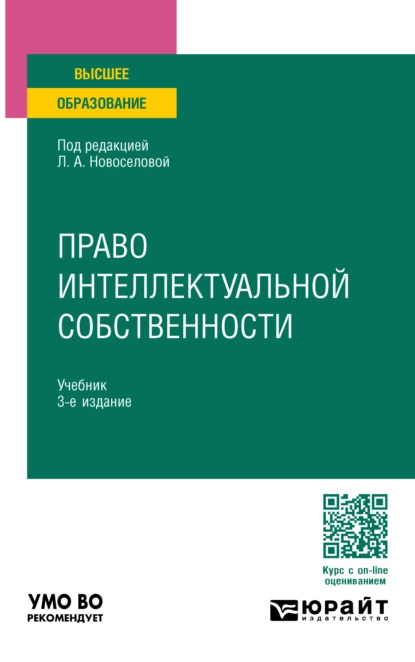 ВЫСШЕЕ
ОБРАЗОВАНИЕ

Под редакцией
Л. А. Новоселовой

ПРАВО
ИНТЕЛЛЕКТУАЛЬНОЙ
СОБСТВЕННОСТИ

Учебник
3-е издание

Курс с on-line оцениванием

УМО ВО
РЕКОМЕНДУЕТ

ЮРАЙТ
издательство